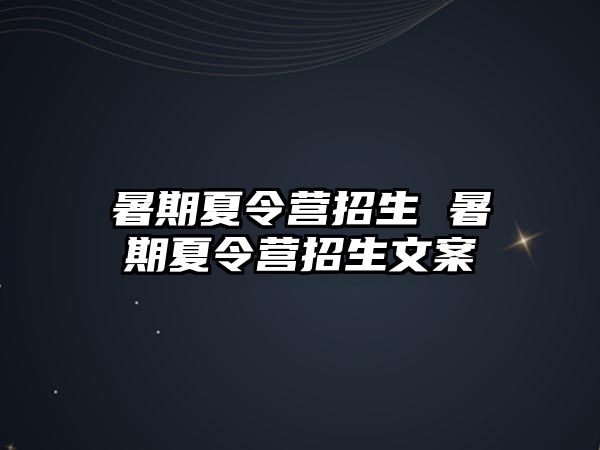 暑期夏令营招生 暑期夏令营招生文案